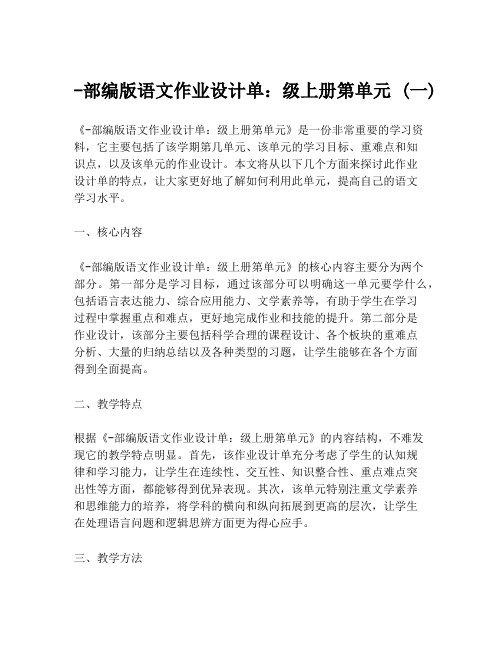 -部编版语文作业设计单：级上册第单元（一）

《-部编版语文作业设计单：级上册第单元》是一份非常重要的学习资料，它主要包括了该学期第几单元、该单元的学习目标、重难点和知识点，以及该单元的作业设计。本文将从以下几个方面来探讨此作业设计单的特点，让大家更好地了解如何利用此单元，提高自己的语文学习水平。

一、核心内容

《-部编版语文作业设计单：级上册第单元》的核心内容主要分为两个部分。第一部分是学习目标，通过该部分可以明确这一单元要学什么，包括语言表达能力、综合应用能力、文学素养等，有助于学生在学习过程中掌握重点和难点，更好地完成作业和技能的提升。第二部分是作业设计，该部分主要包括科学合理的课程设计、各个板块的重难点分析、大量的归纳总结以及各种类型的习题，让学生能够在各个方面得到全面提高。

二、教学特点

根据《-部编版语文作业设计单：级上册第单元》的内容结构，不难发现它的教学特点明显。首先，该作业设计单充分考虑了学生的认知规律和学习能力，让学生在连续性、交互性、知识整合性、重点难点突出性等方面，都能够得到优异表现。其次，该单元特别注重文学素养和思维能力的培养，将学科的横向和纵向拓展到更高的层次，让学生在处理语言问题和逻辑思辨方面更为得心应手。

三、教学方法